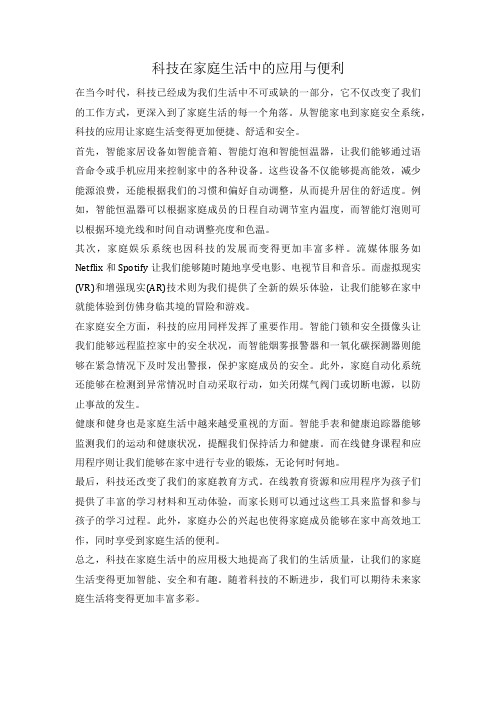 科技在家庭生活中的应用与便利

在当今时代，科技已经成为我们生活中不可或缺的一部分，它不仅改变了我们的工作方式，更深入到了家庭生活的每一个角落。从智能家电到家庭安全系统，科技的应用让家庭生活变得更加便捷、舒适和安全。

首先，智能家居设备如智能音箱、智能灯泡和智能恒温器，让我们能够通过语音命令或手机应用来控制家中的各种设备。这些设备不仅能够提高能效，减少能源浪费，还能根据我们的习惯和偏好自动调整，从而提升居住的舒适度。例如，智能恒温器可以根据家庭成员的日程自动调节室内温度，而智能灯泡则可以根据环境光线和时间自动调整亮度和色温。

其次，家庭娱乐系统也因科技的发展而变得更加丰富多样。流媒体服务如Netflix和Spotify让我们能够随时随地享受电影、电视节目和音乐。而虚拟现实(VR)和增强现实(AR)技术则为我们提供了全新的娱乐体验，让我们能够在家中就能体验到仿佛身临其境的冒险和游戏。

在家庭安全方面，科技的应用同样发挥了重要作用。智能门锁和安全摄像头让我们能够远程监控家中的安全状况，而智能烟雾报警器和一氧化碳探测器则能够在紧急情况下及时发出警报，保护家庭成员的安全。此外，家庭自动化系统还能够在检测到异常情况时自动采取行动，如关闭煤气阀门或切断电源，以防止事故的发生。

健康和健身也是家庭生活中越来越受重视的方面。智能手表和健康追踪器能够监测我们的运动和健康状况，提醒我们保持活力和健康。而在线健身课程和应用程序则让我们能够在家中进行专业的锻炼，无论何时何地。

最后，科技还改变了我们的家庭教育方式。在线教育资源和应用程序为孩子们提供了丰富的学习材料和互动体验，而家长则可以通过这些工具来监督和参与孩子的学习过程。此外，家庭办公的兴起也使得家庭成员能够在家中高效地工作，同时享受到家庭生活的便利。

总之，科技在家庭生活中的应用极大地提高了我们的生活质量，让我们的家庭生活变得更加智能、安全和有趣。随着科技的不断进步，我们可以期待未来家庭生活将变得更加丰富多彩。